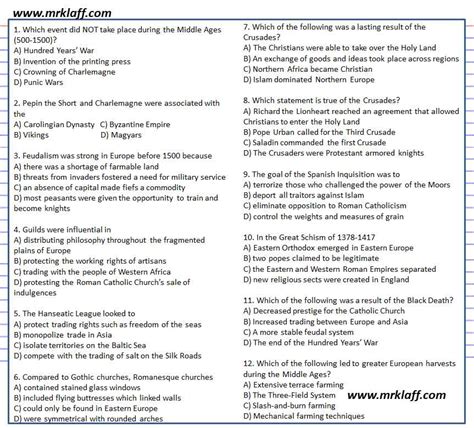 www.mrklaff.com

1. Which event did NOT take place during the Middle Ages (500-1500)?
A) Hundred Years' War
B) Invention of the printing press
C) Crowning of Charlemagne
D) Punic Wars

2. Pepin the Short and Charlemagne were associated with the
A) Carolingian Dynasty C) Byzantine Empire
B) Vikings D) Magyars

3. Feudalism was strong in Europe before 1500 because
A) there was a shortage of farmable land
B) threats from invaders fostered a need for military service
C) an absence of capital made fiefs a commodity
D) most peasants were given the opportunity to train and become knights

4. Guilds were influential in
A) distributing philosophy throughout the fragmented plains of Europe
B) protecting the working rights of artisans
C) trading with the people of Western Africa
D) protesting the Roman Catholic Church's sale of indulgences

5. The Hanseatic League looked to
A) protect trading rights such as freedom of the seas
B) monopolize trade in Asia
C) isolate territories on the Baltic Sea
D) compete with the trading of salt on the Silk Roads

6. Compared to Gothic churches, Romanesque churches
A) contained stained glass windows
B) included flying buttresses which linked walls
C) could only be found in Eastern Europe
D) were symmetrical with rounded arches

7. Which of the following was a lasting result of the Crusades?
A) The Christians were able to take over the Holy Land
B) An exchange of goods and ideas took place across regions
C) Northern Africa became Christian
D) Islam dominated Northern Europe

8. Which statement is true of the Crusades?
A) Richard the Lionheart reached an agreement that allowed Christians to enter the Holy Land
B) Pope Urban called for the Third Crusade
C) Saladin commanded the first Crusade
D) The Crusaders were Protestant armored knights

9. The goal of the Spanish Inquisition was to
A) terrorize those who challenged the power of the Moors
B) deport all traitors against Islam
C) eliminate opposition to Roman Catholicism
D) control the weights and measures of grain

10. In the Great Schism of 1378-1417
A) Eastern Orthodox emerged in Eastern Europe
B) two popes claimed to be legitimate
C) the Eastern and Western Roman Empires separated
D) new religious sects were created in England

11. Which of the following was a result of the Black Death?
A) Decreased prestige for the Catholic Church
B) Increased trading between Europe and Asia
C) A more stable feudal system
D) The end of the Hundred Years' War

12. Which of the following led to greater European harvests during the Middle Ages?
A) Extensive terrace farming
B) The Three-Field System
C) Slash-and-burn farming
D) Mechanical farming techniques

www.mrklaff.com